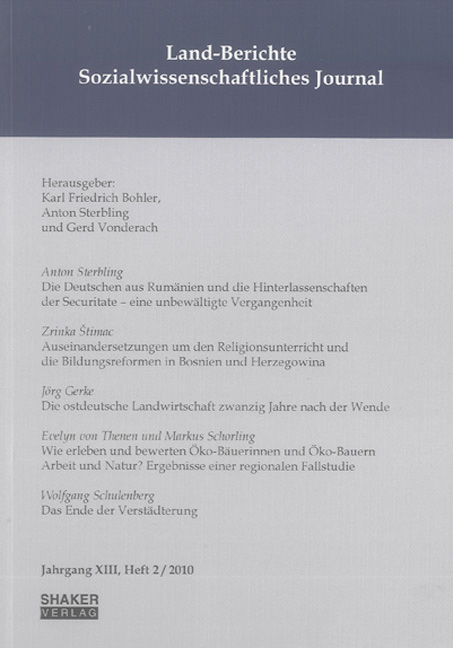 Land-Berichte
Sozialwissenschaftliches Journal

Herausgeber:
Karl Friedrich Bohler,
Anton Sterbling
und Gerd Vonderach

Anton Sterbling
Die Deutschen aus Rumänien und die Hinterlassenschaften der Securitate – eine unbewältigte Vergangenheit

Zrinka Štimac
Auseinandersetzungen um den Religionsunterricht und die Bildungsreformen in Bosnien und Herzegowina

Jörg Gerke
Die ostdeutsche Landwirtschaft zwanzig Jahre nach der Wende

Evelyn von Thenen und Markus Schorling
Wie erleben und bewerten Öko-Bäuerinnen und Öko-Bauern Arbeit und Natur? Ergebnisse einer regionalen Fallstudie

Wolfgang Schulenberg
Das Ende der Verstädterung

Jahrgang XIII, Heft 2 / 2010

SHAKER
VERLAG